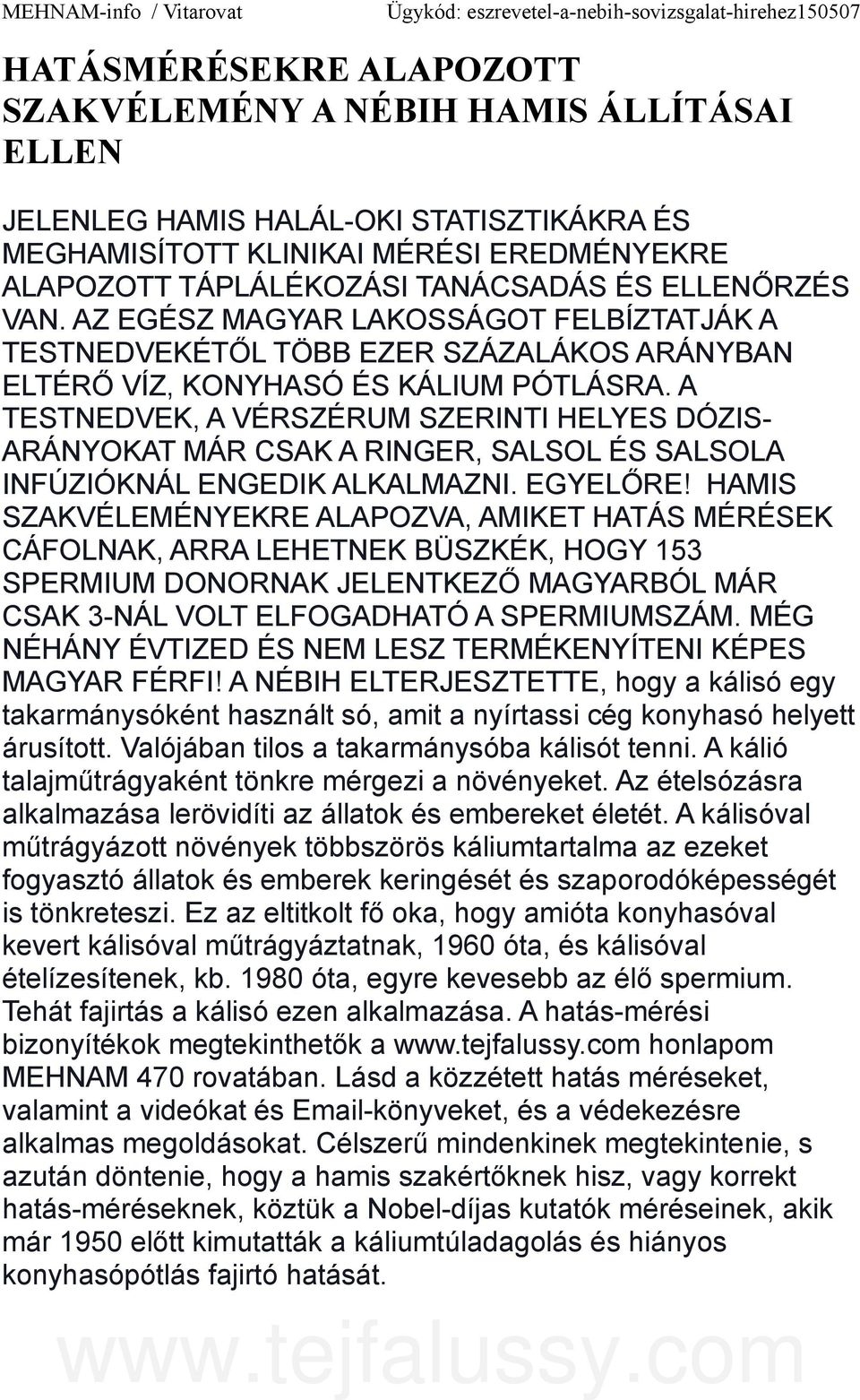 MEHNAM-info / Vitarovat Ügykód: eszrevetel-a-nebih-sovizsgalat-hirehez150507

HATÁSMÉRÉSEKRE ALAPOZOTT SZAKVÉLEMÉNY A NÉBIH HAMIS ÁLLÍTÁSAI ELLEN

JELENLEG HAMIS HALÁL-OKI STATISZTIKÁKRA ÉS MEGHAMISÍTOTT KLINIKAI MÉRÉSI EREDMÉNYEKRE ALAPOZOTT TÁPLÁLÉKOZÁSI TANÁCSADÁS ÉS ELLENŐRZÉS VAN. AZ EGÉSZ MAGYAR LAKOSSÁGOT FELBÍZTATJÁK A TESTNEDVEKÉTŐL TÖBB EZER SZÁZALÁKOS ARÁNYBAN ELTÉRŐ VÍZ, KONYHASÓ ÉS KÁLIUM PÓTLÁSRA. A TESTNEDVEK, A VÉRSZÉRUM SZERINTI HELYES DÓZIS-ARÁNYOKAT MÁR CSAK A RINGER, SALSOL ÉS SALSOLA INFÚZIÓKNÁL ENGEDIK ALKALMAZNI. EGYELŐRE! HAMIS SZAKVÉLEMÉNYEKRE ALAPOZVA, AMIKET HATÁS MÉRÉSEK CÁFOLNAK, ARRA LEHETNEK BÜSZKÉK, HOGY 153 SPERMIUM DONORNAK JELENTKEZŐ MAGYARBÓL MÁR CSAK 3-NÁL VOLT ELFOGADHATÓ A SPERMIUMSZÁM. MÉG NÉHÁNY ÉVTIZED ÉS NEM LESZ TERMÉKENYÍTENI KÉPES MAGYAR FÉRFI! A NÉBIH ELTERJESZTETTE, hogy a kálisó egy takarmánysóként használt só, amit a nyírtassi cég konyhasó helyett árusított. Valójában tilos a takarmánysóba kálisót tenni. A kálió talajműtrágyaként tönkre mérgezi a növényeket. Az ételsózásra alkalmazása lerövidíti az állatok és embereket életét. A kálisóval műtrágyázott növények többszörös káliumtartalma az ezeket fogyasztó állatok és emberek keringését és szaporodóképességét is tönkreteszi. Ez az eltitkolt fő oka, hogy amióta konyhasóval kevert kálisóval műtrágyáztatnak, 1960 óta, és kálisóval ételízesítenek, kb. 1980 óta, egyre kevesebb az élő spermium. Tehát fajirtás a kálisó ezen alkalmazása. A hatás-mérési bizonyítékok megtekinthetők a www.tejfalussy.com honlapom MEHNAM 470 rovatában. Lásd a közzétett hatás méréseket, valamint a videókat és Email-könyveket, és a védekezésre alkalmas megoldásokat. Célszerű mindenkinek megtekintenie, s azután döntenie, hogy a hamis szakértőknek hisz, vagy korrekt hatás-méréseknek, köztük a Nobel-díjas kutatók méréseinek, akik már 1950 előtt kimutatták a káliumtúladagolás és hiányos konyhasópótlás fajirtó hatását.

www.tejfalussy.com